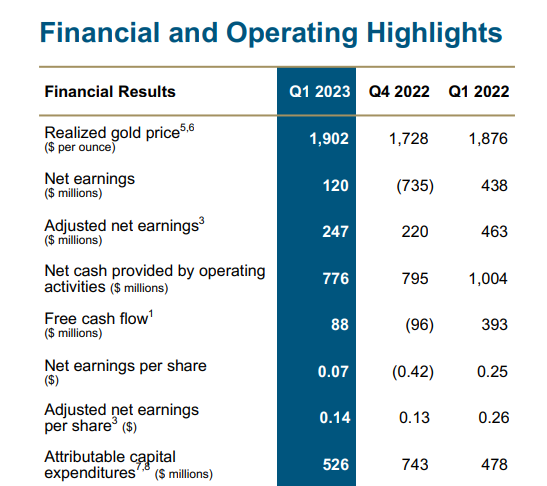 Financial and Operating Highlights

| Financial Results | Q1 2023 | Q4 2022 | Q1 2022 |
|---|---|---|---|
| Realized gold price$^{5,6}$ ($ per ounce) | 1,902 | 1,728 | 1,876 |
| Net earnings ($ millions) | 120 | (735) | 438 |
| Adjusted net earnings$^{3}$ ($ millions) | 247 | 220 | 463 |
| Net cash provided by operating activities ($ millions) | 776 | 795 | 1,004 |
| Free cash flow$^{1}$ ($ millions) | 88 | (96) | 393 |
| Net earnings per share ($) | 0.07 | (0.42) | 0.25 |
| Adjusted net earnings per share$^{3}$ ($) | 0.14 | 0.13 | 0.26 |
| Attributable capital expenditures$^{7,8}$ ($ millions) | 526 | 743 | 478 |